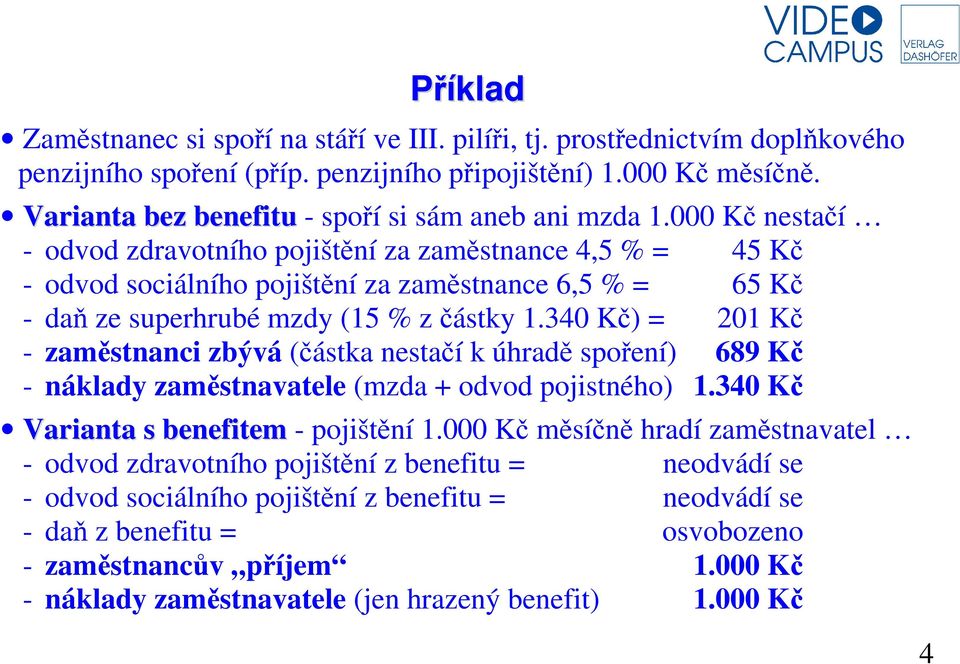 VIDEO CAMPUS

VERLAG DASHÖFER

Příklad

• Zaměstnanec si spoří na stáří ve III. pilíři, tj. prostřednictvím doplňkového penzijního spoření (příp. penzijního připojištění) 1.000 Kč měsíčně.

• Varianta bez benefitu - spoří si sám aneb ani mzda 1.000 Kč nestačí …
- odvod zdravotního pojištění za zaměstnance 4,5 % = 45 Kč
- odvod sociálního pojištění za zaměstnance 6,5 % = 65 Kč
- daň ze superhrubé mzdy (15 % z částky 1.340 Kč) = 201 Kč
- zaměstnanci zbývá (částka nestačí k úhradě spoření) 689 Kč
- náklady zaměstnavatele (mzda + odvod pojistného) 1.340 Kč

• Varianta s benefitem - pojištění 1.000 Kč měsíčně hradí zaměstnavatel …
- odvod zdravotního pojištění z benefitu = neodvádí se
- odvod sociálního pojištění z benefitu = neodvádí se
- daň z benefitu = osvobozeno
- zaměstnancův „příjem“ 1.000 Kč
- náklady zaměstnavatele (jen hrazený benefit) 1.000 Kč

4